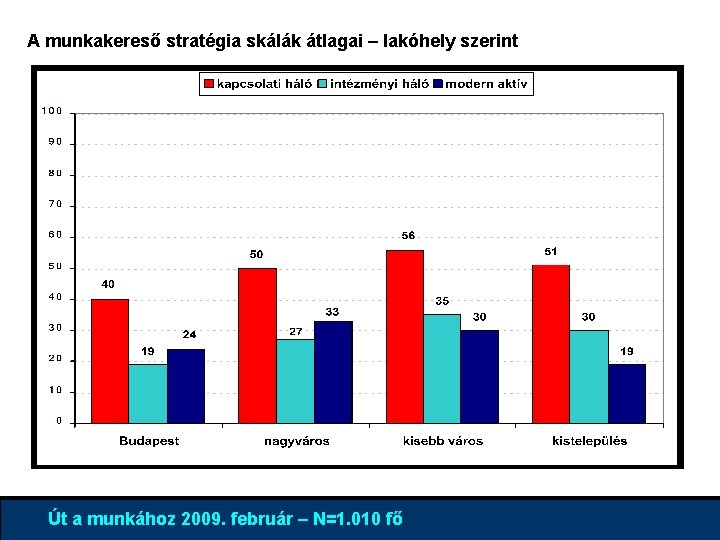 A munkakereső stratégia skálák átlagai – lakóhely szerint

kapcsolati háló intézményi háló modern aktív

100
90
80
70
60
50
40
30
20
10
0

40 19 24
50 27 33
56 35 30
51 30 19

Budapest nagyváros kisebb város kistelepülés

Út a munkához 2009. február – N=1.010 fő